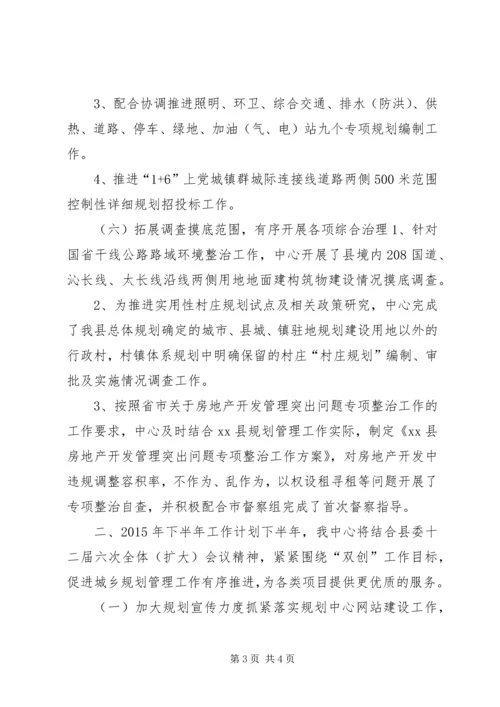 3、配合协调推进照明、环卫、综合交通、排水（防洪）、供热、道路、停车、绿地、加油（气、电）站九个专项规划编制工作。

4、推进“1+6”上党城镇群城际连接线道路两侧500米范围控制性详细规划招投标工作。

（六）拓展调查摸底范围，有序开展各项综合治理1、针对国省干线公路路域环境整治工作，中心开展了县境内208国道、沁长线、太长线沿线两侧用地地面建构筑物建设情况摸底调查。

2、为推进实用性村庄规划试点及相关政策研究，中心完成了我县总体规划确定的城市、县城、镇驻地规划建设用地以外的行政村，村镇体系规划中明确保留的村庄“村庄规划”编制、审批及实施情况调查工作。

3、按照省市关于房地产开发管理突出问题专项整治工作的工作要求，中心及时结合xx县规划管理工作实际，制定《xx县房地产开发管理突出问题专项整治工作方案》，对房地产开发中违规调整容积率，不作为、乱作为，以权设租寻租等问题开展了专项整治自查，并积极配合市督察组完成了首次督察指导。

二、2015年下半年工作计划下半年，我中心将结合县委十二届六次全体（扩大）会议精神，紧紧围绕“双创”工作目标，促进城乡规划管理工作有序推进，为各类项目提供更优质的服务。

（一）加大规划宣传力度抓紧落实规划中心网站建设工作，

第3页 共4页